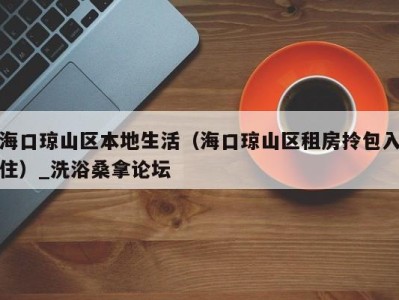 海口琼山区本地生活（海口琼山区租房拎包入住）_洗浴桑拿论坛